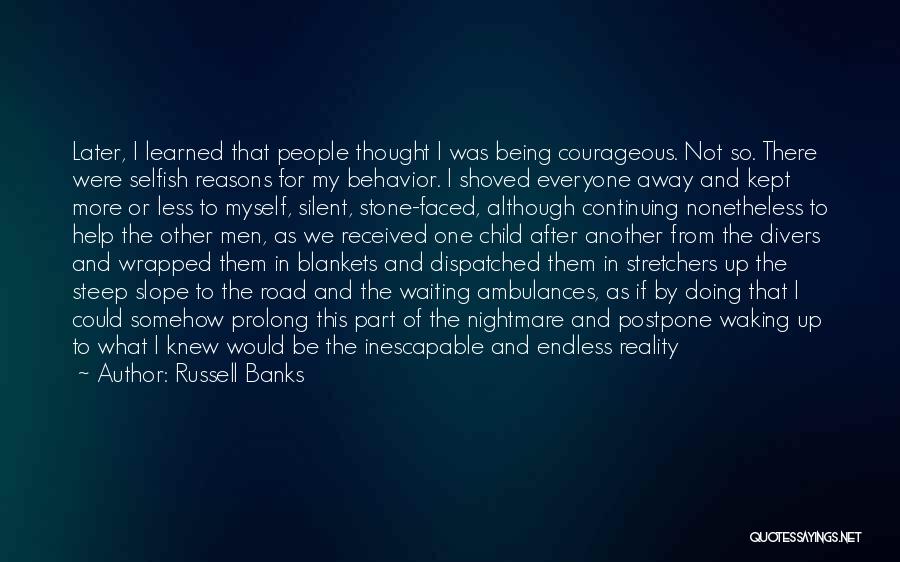 Later, I learned that people thought I was being courageous. Not so. There were selfish reasons for my behavior. I shoved everyone away and kept more or less to myself, silent, stone-faced, although continuing nonetheless to help the other men, as we received one child after another from the divers and wrapped them in blankets and dispatched them in stretchers up the steep slope to the road and the waiting ambulances, as if by doing that I could somehow prolong this part of the nightmare and postpone waking up to what I knew would be the inescapable and endless reality

~ Author: Russell Banks

QUOTESSAYINGS.NET